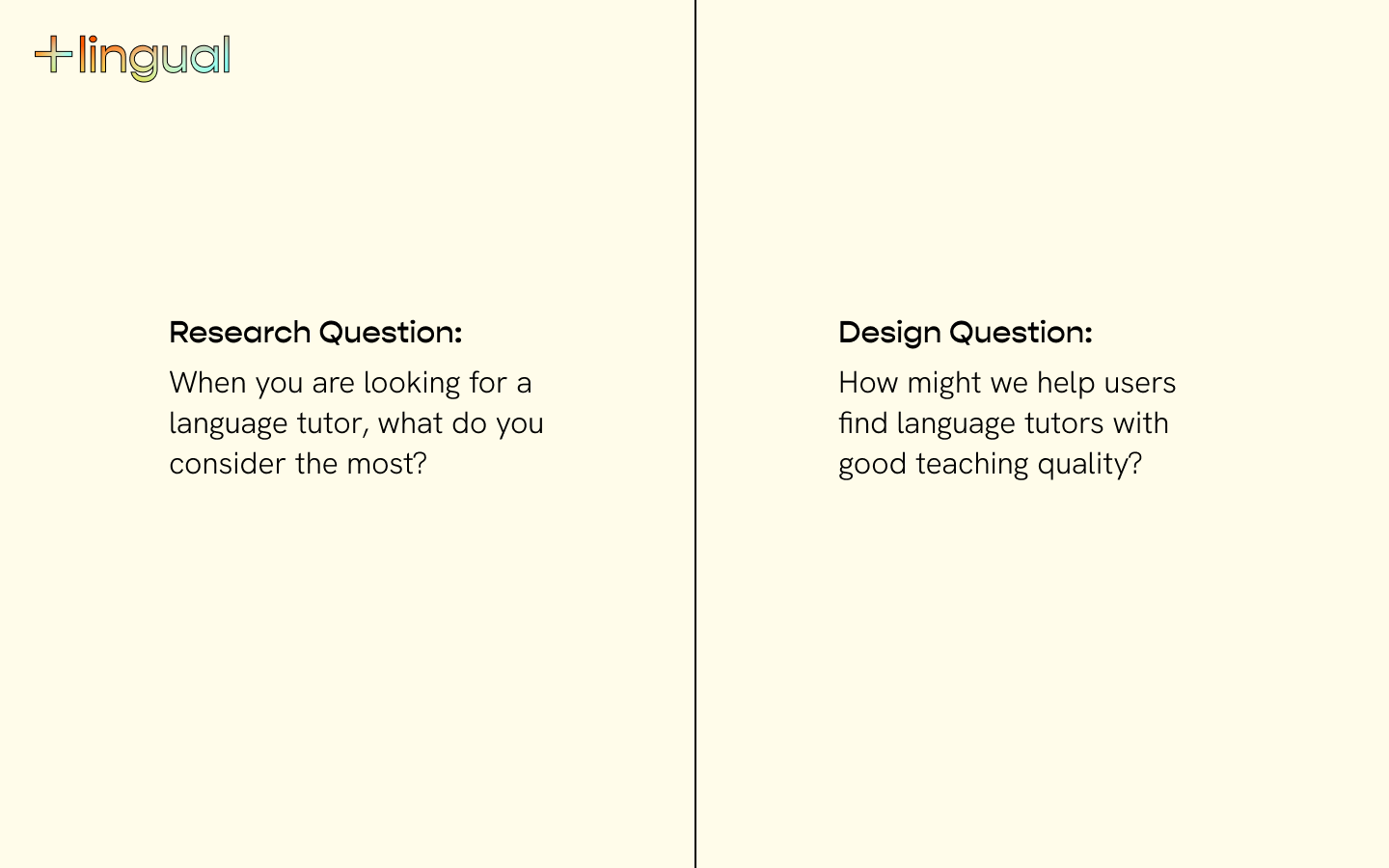 +lingual

Research Question:

When you are looking for a language tutor, what do you consider the most?

Design Question:

How might we help users find language tutors with good teaching quality?